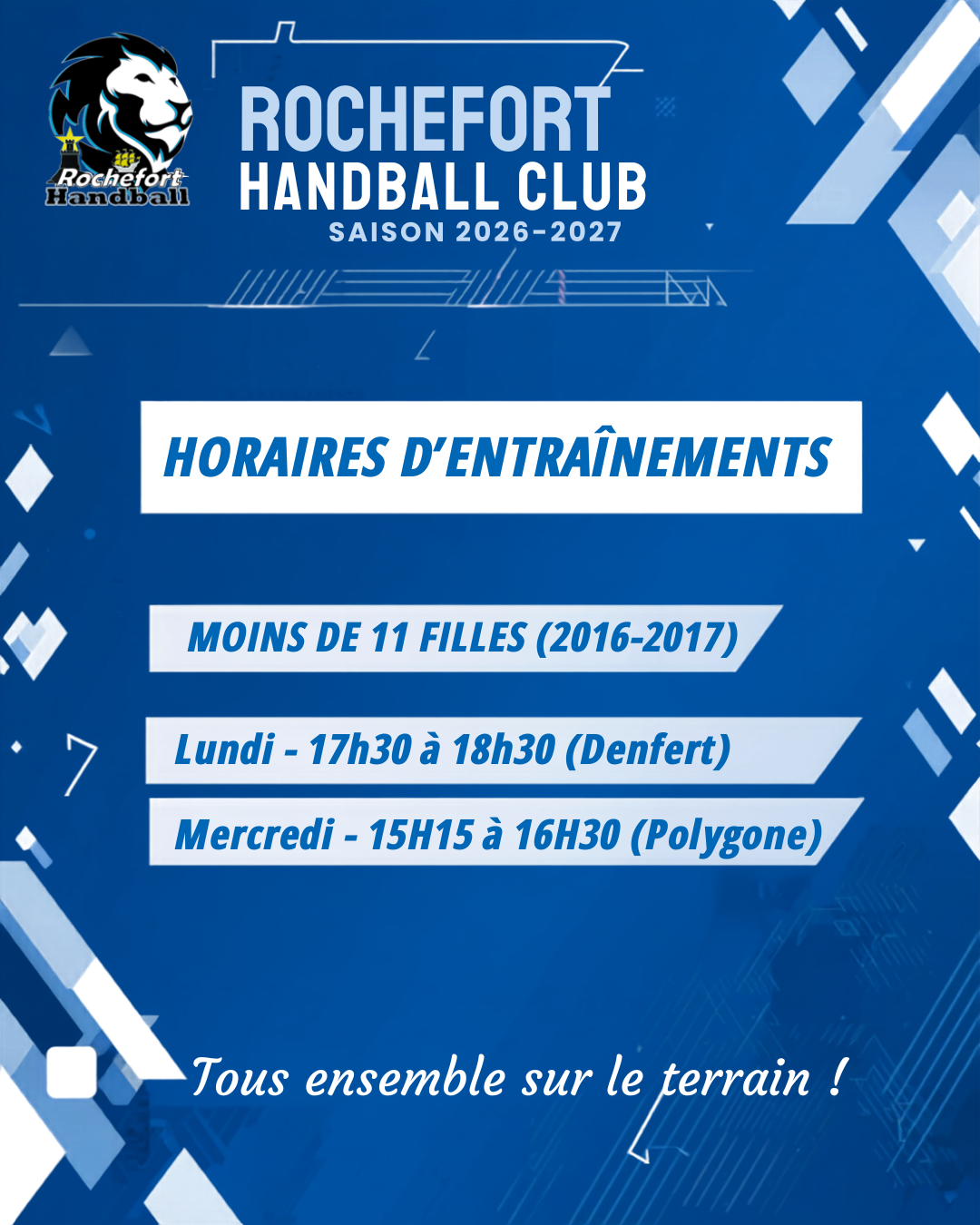 Rochefort
Handball

ROCHEFORT
HANDBALL CLUB
SAISON 2026-2027

HORAIRES D'ENTRAÎNEMENTS

MOINS DE 11 FILLES (2016-2017)

Lundi - 17h30 à 18h30 (Denfert)

Mercredi - 15H15 à 16H30 (Polygone)

Tous ensemble sur le terrain !